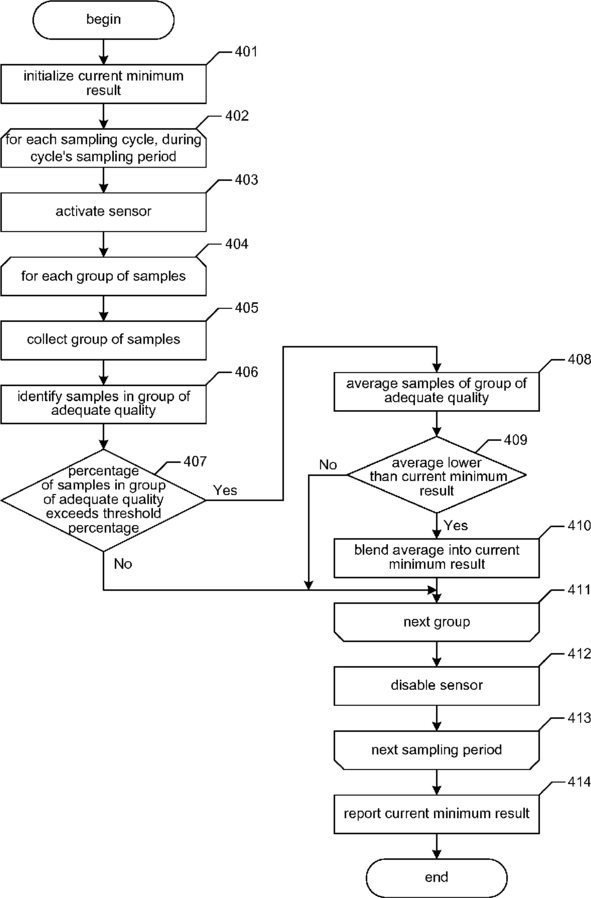 begin

401
initialize current minimum result

402
for each sampling cycle, during cycle's sampling period

403
activate sensor

404
for each group of samples

405
collect group of samples

406
identify samples in group of adequate quality

407
percentage of samples in group of adequate quality exceeds threshold percentage

Yes

No

408
average samples of group of adequate quality

409
average lower than current minimum result

No

Yes

410
blend average into current minimum result

411
next group

412
disable sensor

413
next sampling period

414
report current minimum result

end